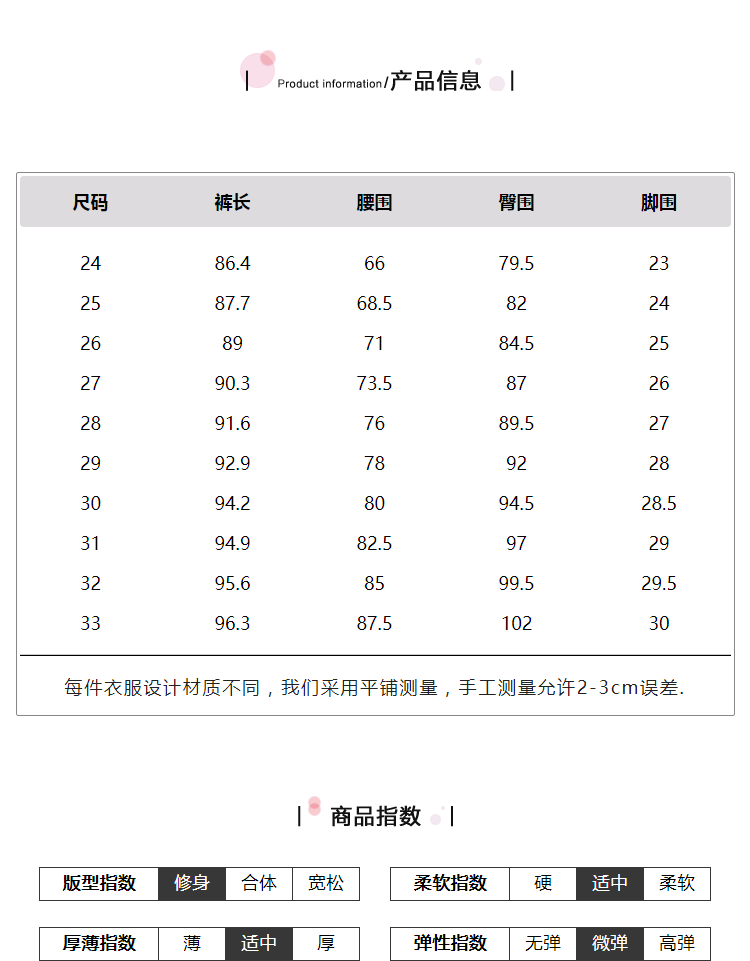 Product information/产品信息

| 尺码 | 裤长 | 腰围 | 臀围 | 脚围 |
|---|---|---|---|---|
| 24 | 86.4 | 66 | 79.5 | 23 |
| 25 | 87.7 | 68.5 | 82 | 24 |
| 26 | 89 | 71 | 84.5 | 25 |
| 27 | 90.3 | 73.5 | 87 | 26 |
| 28 | 91.6 | 76 | 89.5 | 27 |
| 29 | 92.9 | 78 | 92 | 28 |
| 30 | 94.2 | 80 | 94.5 | 28.5 |
| 31 | 94.9 | 82.5 | 97 | 29 |
| 32 | 95.6 | 85 | 99.5 | 29.5 |
| 33 | 96.3 | 87.5 | 102 | 30 |

每件衣服设计材质不同，我们采用平铺测量，手工测量允许2-3cm误差.

商品指数

| 版型指数 | 修身 | 合体 | 宽松 |
|---|---|---|---|

| 柔软指数 | 硬 | 适中 | 柔软 |
|---|---|---|---|

| 厚薄指数 | 薄 | 适中 | 厚 |
|---|---|---|---|

| 弹性指数 | 无弹 | 微弹 | 高弹 |
|---|---|---|---|